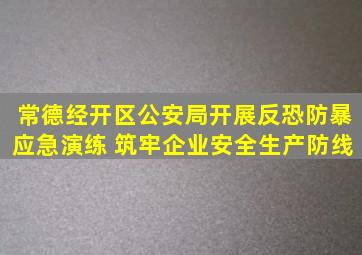 常德经开区公安局开展反恐防暴应急演练 筑牢企业安全生产防线